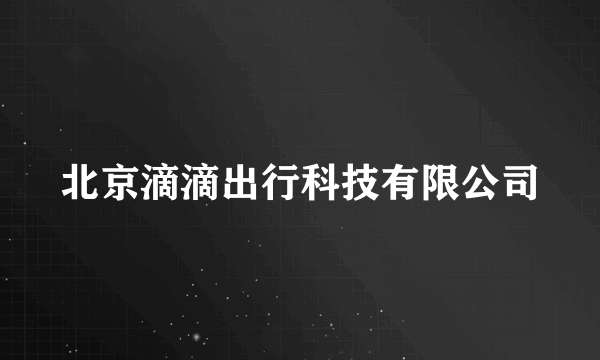 北京滴滴出行科技有限公司